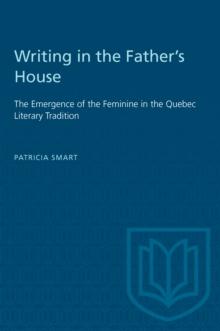 Writing in the Father's House

The Emergence of the Feminine in the Quebec Literary Tradition

PATRICIA SMART